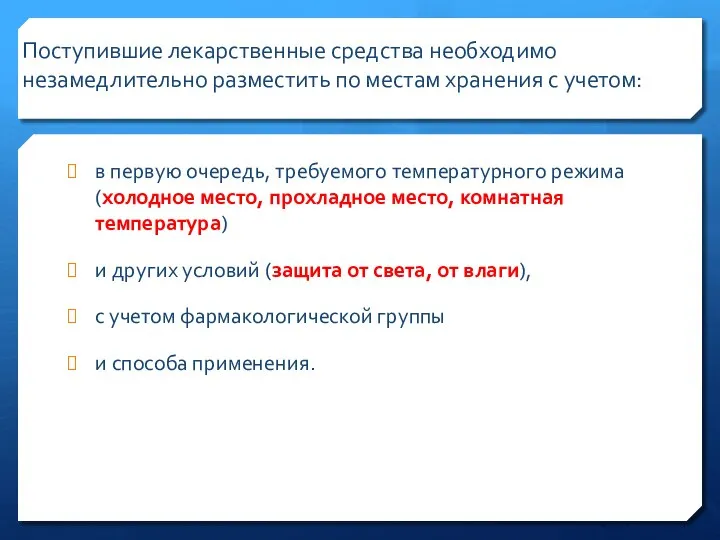 Поступившие лекарственные средства необходимо незамедлительно разместить по местам хранения с учетом:

в первую очередь, требуемого температурного режима (холодное место, прохладное место, комнатная температура)

и других условий (защита от света, от влаги),

с учетом фармакологической группы

и способа применения.